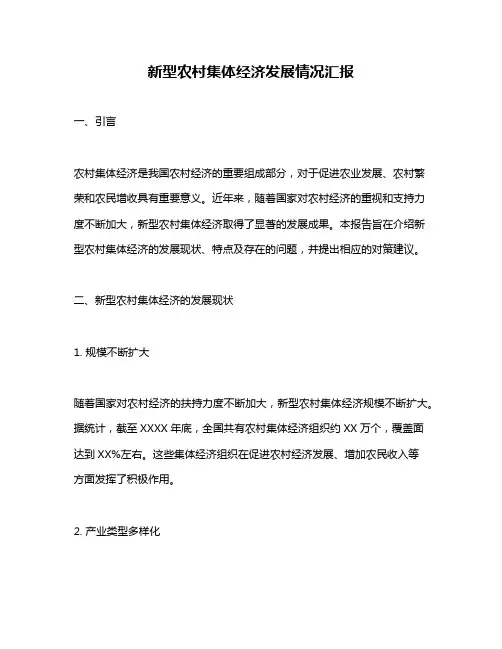 新型农村集体经济发展情况汇报

一、引言

农村集体经济是我国农村经济的重要组成部分，对于促进农业发展、农村繁荣和农民增收具有重要意义。近年来，随着国家对农村经济的重视和支持力度不断加大，新型农村集体经济取得了显著的发展成果。本报告旨在介绍新型农村集体经济的发展现状、特点及存在的问题，并提出相应的对策建议。

二、新型农村集体经济的发展现状

1. 规模不断扩大

随着国家对农村经济的扶持力度不断加大，新型农村集体经济规模不断扩大。据统计，截至 XXXX 年底，全国共有农村集体经济组织约 XX 万个，覆盖面达到 XX%左右。这些集体经济组织在促进农村经济发展、增加农民收入等方面发挥了积极作用。

2. 产业类型多样化